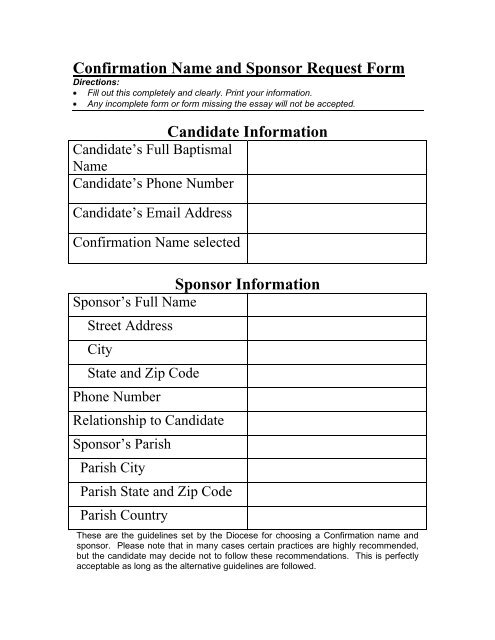 Confirmation Name and Sponsor Request Form
Directions:
• Fill out this completely and clearly. Print your information.
• Any incomplete form or form missing the essay will not be accepted.

Candidate Information

| Candidate's Full Baptismal Name | |
|---|---|
| Candidate's Phone Number | |
| Candidate's Email Address | |
| Confirmation Name selected | |

Sponsor Information

| Sponsor's Full Name | |
|---|---|
| Street Address | |
| City | |
| State and Zip Code | |
| Phone Number | |
| Relationship to Candidate | |
| Sponsor's Parish | |
| Parish City | |
| Parish State and Zip Code | |
| Parish Country | |

These are the guidelines set by the Diocese for choosing a Confirmation name and sponsor. Please note that in many cases certain practices are highly recommended, but the candidate may decide not to follow these recommendations. This is perfectly acceptable as long as the alternative guidelines are followed.